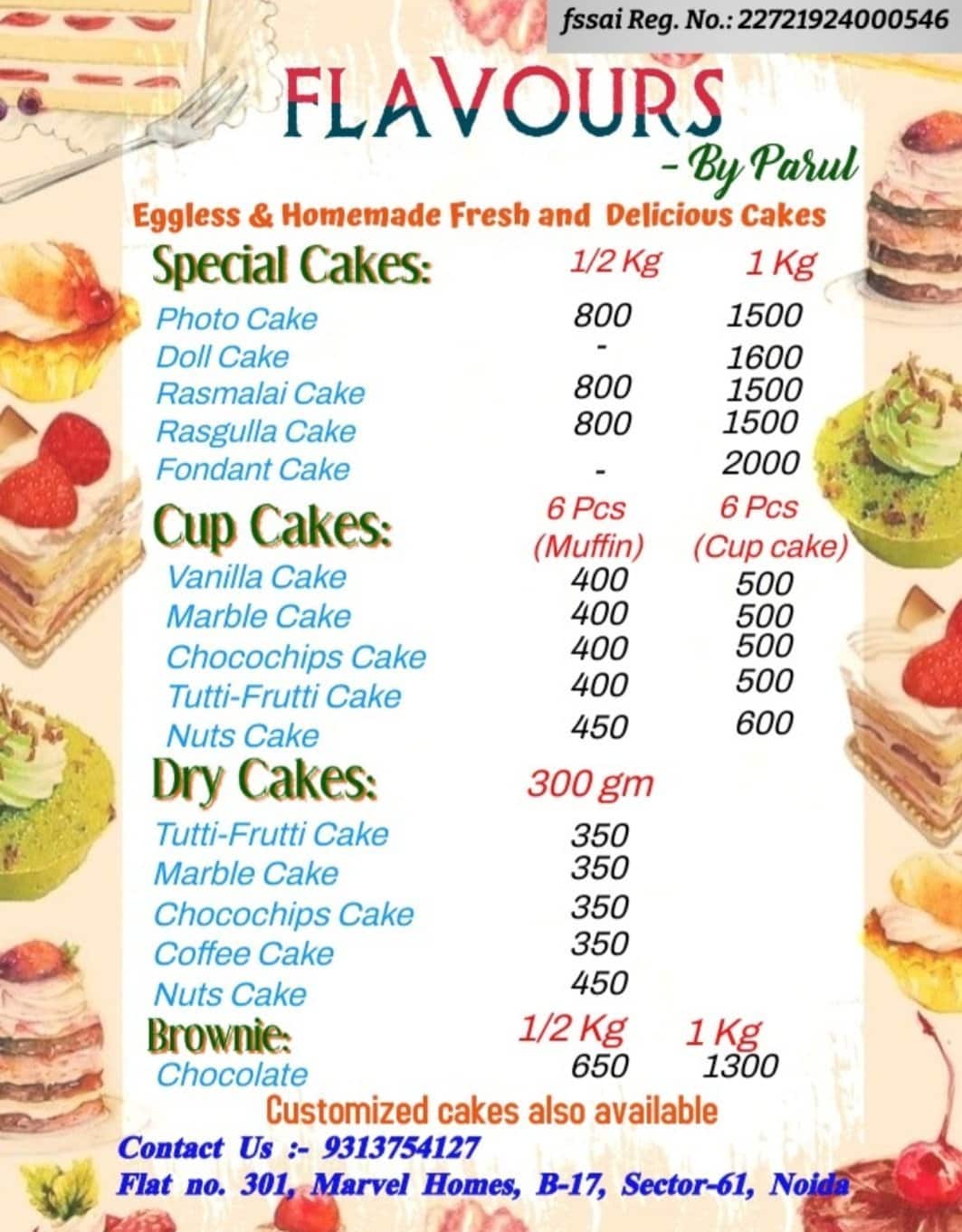 fssai Reg. No.: 22721924000546

FLAVOURS
- By Parul

Eggless & Homemade Fresh and Delicious Cakes

| Special Cakes: | 1/2 Kg | 1 Kg |
|---|---|---|
| Photo Cake | 800 | 1500 |
| Doll Cake | - | 1600 |
| Rasmalai Cake | 800 | 1500 |
| Rasgulla Cake | 800 | 1500 |
| Fondant Cake | - | 2000 |

| Cup Cakes: | 6 Pcs (Muffin) | 6 Pcs (Cup cake) |
|---|---|---|
| Vanilla Cake | 400 | 500 |
| Marble Cake | 400 | 500 |
| Chocochips Cake | 400 | 500 |
| Tutti-Frutti Cake | 400 | 500 |
| Nuts Cake | 450 | 600 |

| Dry Cakes: | 300 gm |
|---|---|
| Tutti-Frutti Cake | 350 |
| Marble Cake | 350 |
| Chocochips Cake | 350 |
| Coffee Cake | 350 |
| Nuts Cake | 450 |

| Brownie: | 1/2 Kg | 1 Kg |
|---|---|---|
| Chocolate | 650 | 1300 |

Customized cakes also available

Contact Us :- 9313754127
Flat no. 301, Marvel Homes, B-17, Sector-61, Noida